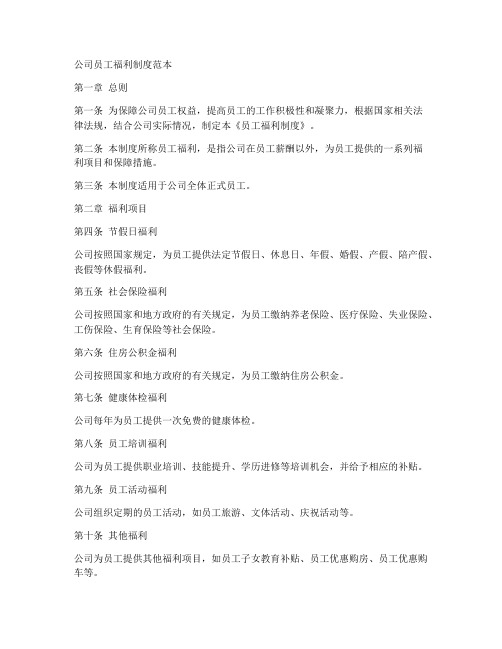 公司员工福利制度范本

第一章 总则

第一条 为保障公司员工权益，提高员工的工作积极性和凝聚力，根据国家相关法律法规，结合公司实际情况，制定本《员工福利制度》。

第二条 本制度所称员工福利，是指公司在员工薪酬以外，为员工提供的一系列福利项目和保障措施。

第三条 本制度适用于公司全体正式员工。

第二章 福利项目

第四条 节假日福利

公司按照国家规定，为员工提供法定节假日、休息日、年假、婚假、产假、陪产假、丧假等休假福利。

第五条 社会保险福利

公司按照国家和地方政府的有关规定，为员工缴纳养老保险、医疗保险、失业保险、工伤保险、生育保险等社会保险。

第六条 住房公积金福利

公司按照国家和地方政府的有关规定，为员工缴纳住房公积金。

第七条 健康体检福利

公司每年为员工提供一次免费的健康体检。

第八条 员工培训福利

公司为员工提供职业培训、技能提升、学历进修等培训机会，并给予相应的补贴。

第九条 员工活动福利

公司组织定期的员工活动，如员工旅游、文体活动、庆祝活动等。

第十条 其他福利

公司为员工提供其他福利项目，如员工子女教育补贴、员工优惠购房、员工优惠购车等。